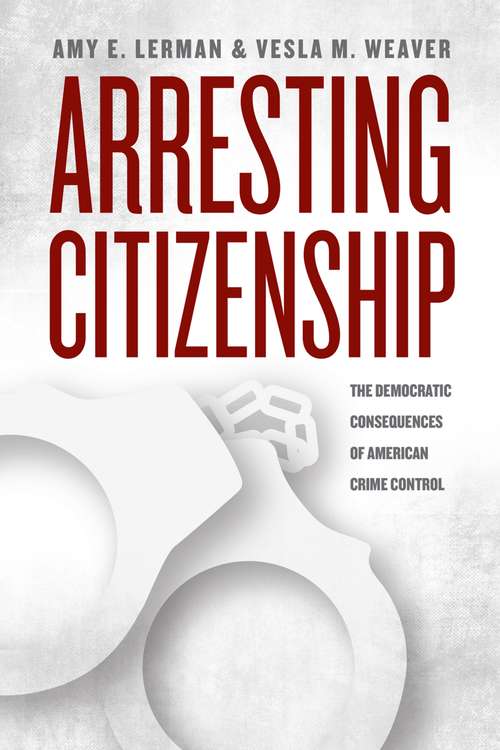 AMY E. LERMAN & VESLA M. WEAVER

ARRESTING CITIZENSHIP

THE DEMOCRATIC CONSEQUENCES OF AMERICAN CRIME CONTROL